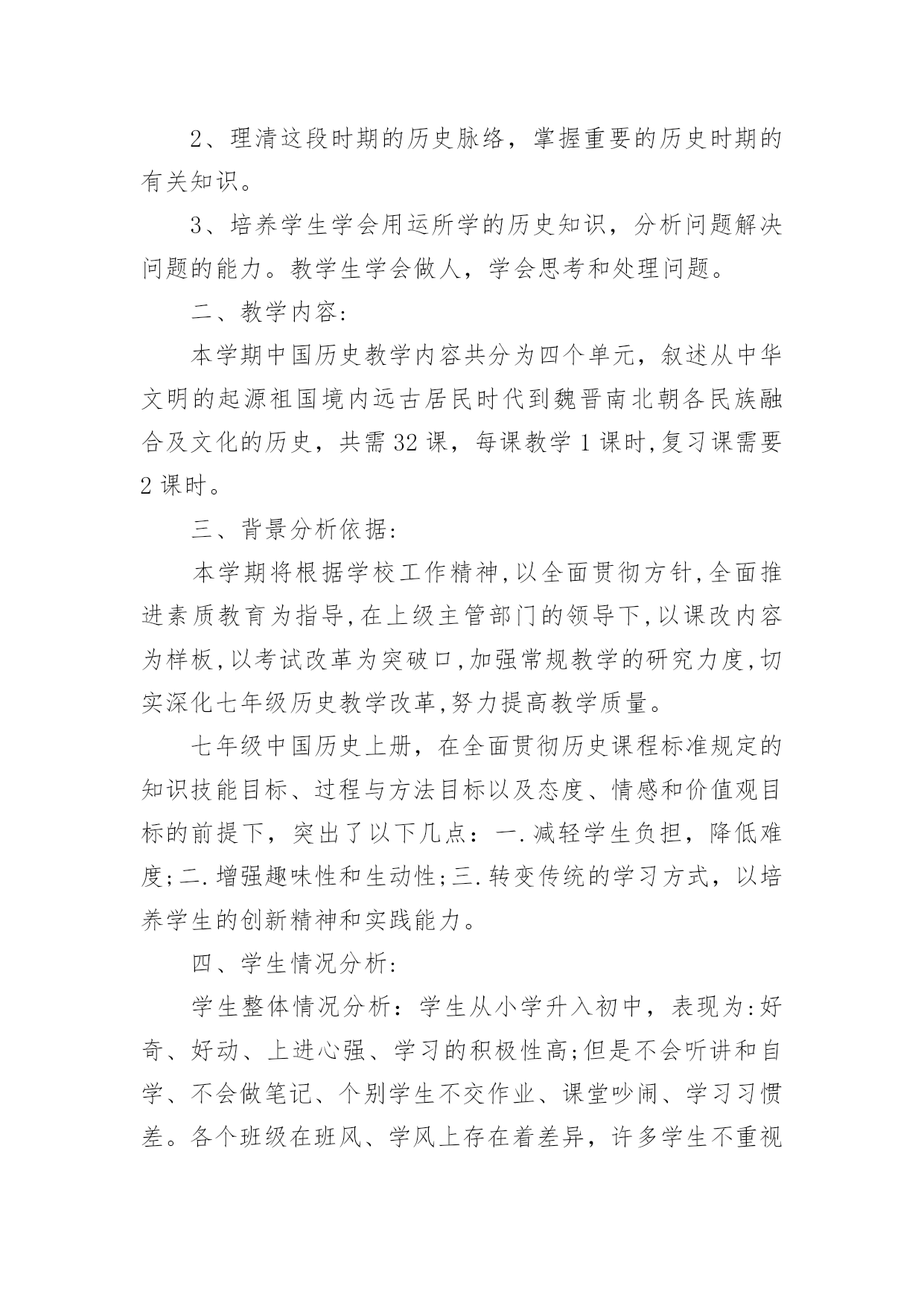 2、理清这段时期的历史脉络，掌握重要的历史时期的有关知识。

3、培养学生学会用运所学的历史知识，分析问题解决问题的能力。教学生学会做人，学会思考和处理问题。

二、教学内容:

本学期中国历史教学内容共分为四个单元，叙述从中华文明的起源祖国境内远古居民时代到魏晋南北朝各民族融合及文化的历史，共需32课，每课教学1课时,复习课需要2课时。

三、背景分析依据:

本学期将根据学校工作精神,以全面贯彻方针,全面推进素质教育为指导,在上级主管部门的领导下,以课改内容为样板,以考试改革为突破口,加强常规教学的研究力度,切实深化七年级历史教学改革,努力提高教学质量。

七年级中国历史上册，在全面贯彻历史课程标准规定的知识技能目标、过程与方法目标以及态度、情感和价值观目标的前提下，突出了以下几点：一.减轻学生负担，降低难度;二.增强趣味性和生动性;三.转变传统的学习方式，以培养学生的创新精神和实践能力。

四、学生情况分析:

学生整体情况分析：学生从小学升入初中，表现为:好奇、好动、上进心强、学习的积极性高;但是不会听讲和自学、不会做笔记、个别学生不交作业、课堂吵闹、学习习惯差。各个班级在班风、学风上存在着差异，许多学生不重视